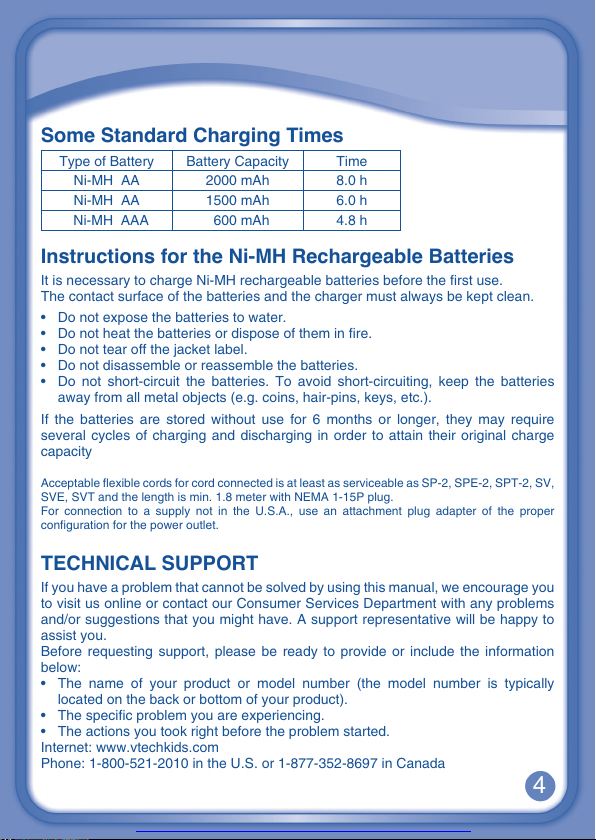 Some Standard Charging Times

| Type of Battery | Battery Capacity | Time |
|---|---|---|
| Ni-MH AA | 2000 mAh | 8.0 h |
| Ni-MH AA | 1500 mAh | 6.0 h |
| Ni-MH AAA | 600 mAh | 4.8 h |

Instructions for the Ni-MH Rechargeable Batteries

It is necessary to charge Ni-MH rechargeable batteries before the first use.
The contact surface of the batteries and the charger must always be kept clean.

• Do not expose the batteries to water.
• Do not heat the batteries or dispose of them in fire.
• Do not tear off the jacket label.
• Do not disassemble or reassemble the batteries.
• Do not short-circuit the batteries. To avoid short-circuiting, keep the batteries away from all metal objects (e.g. coins, hair-pins, keys, etc.).

If the batteries are stored without use for 6 months or longer, they may require several cycles of charging and discharging in order to attain their original charge capacity

Acceptable flexible cords for cord connected is at least as serviceable as SP-2, SPE-2, SPT-2, SV, SVE, SVT and the length is min. 1.8 meter with NEMA 1-15P plug.
For connection to a supply not in the U.S.A., use an attachment plug adapter of the proper configuration for the power outlet.

TECHNICAL SUPPORT

If you have a problem that cannot be solved by using this manual, we encourage you to visit us online or contact our Consumer Services Department with any problems and/or suggestions that you might have. A support representative will be happy to assist you.
Before requesting support, please be ready to provide or include the information below:

• The name of your product or model number (the model number is typically located on the back or bottom of your product).
• The specific problem you are experiencing.
• The actions you took right before the problem started.

Internet: www.vtechkids.com
Phone: 1-800-521-2010 in the U.S. or 1-877-352-8697 in Canada

4